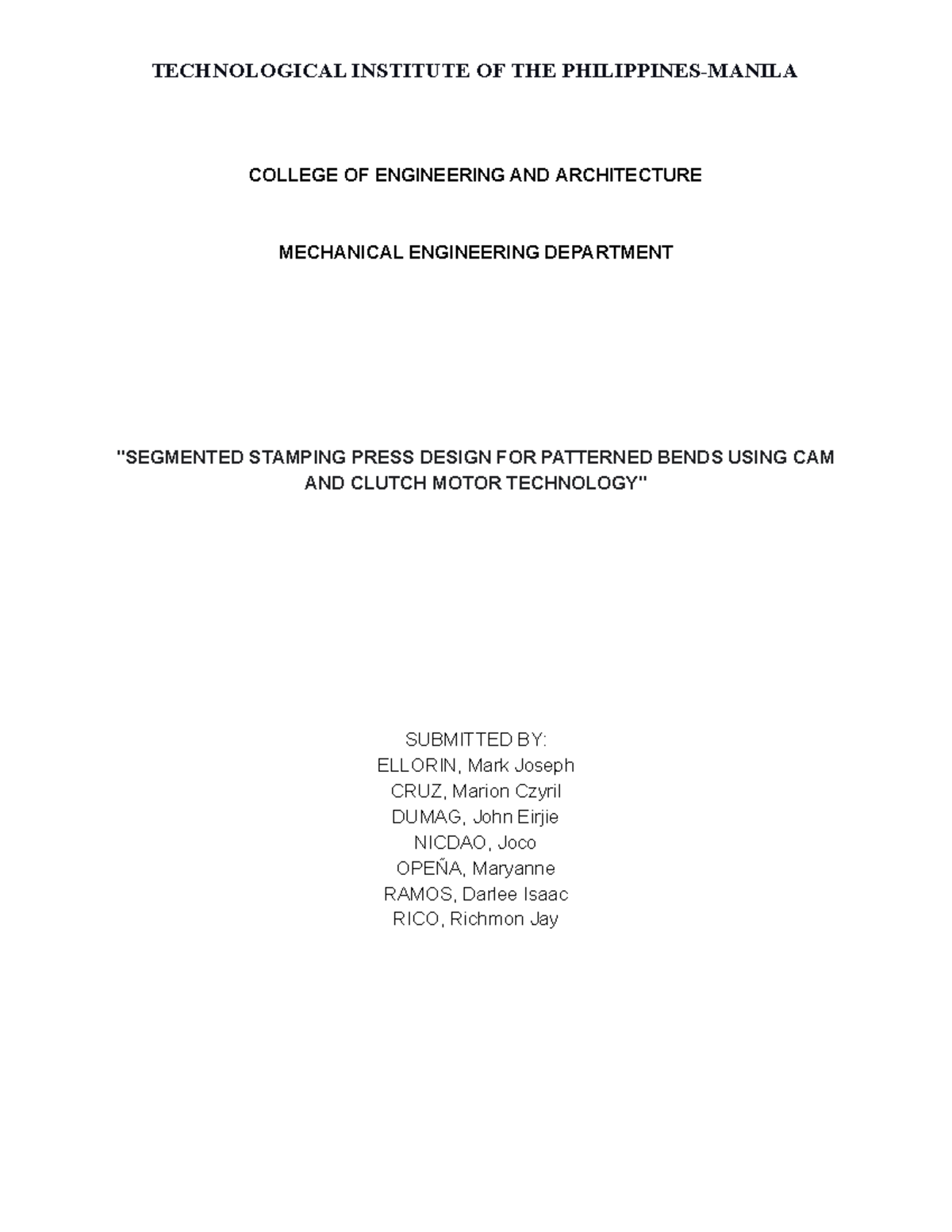 TECHNOLOGICAL INSTITUTE OF THE PHILIPPINES-MANILA

COLLEGE OF ENGINEERING AND ARCHITECTURE

MECHANICAL ENGINEERING DEPARTMENT

"SEGMENTED STAMPING PRESS DESIGN FOR PATTERNED BENDS USING CAM AND CLUTCH MOTOR TECHNOLOGY"

SUBMITTED BY:
ELLORIN, Mark Joseph
CRUZ, Marion Czyril
DUMAG, John Eirjie
NICDAO, Joco
OPEÑA, Maryanne
RAMOS, Darlee Isaac
RICO, Richmon Jay